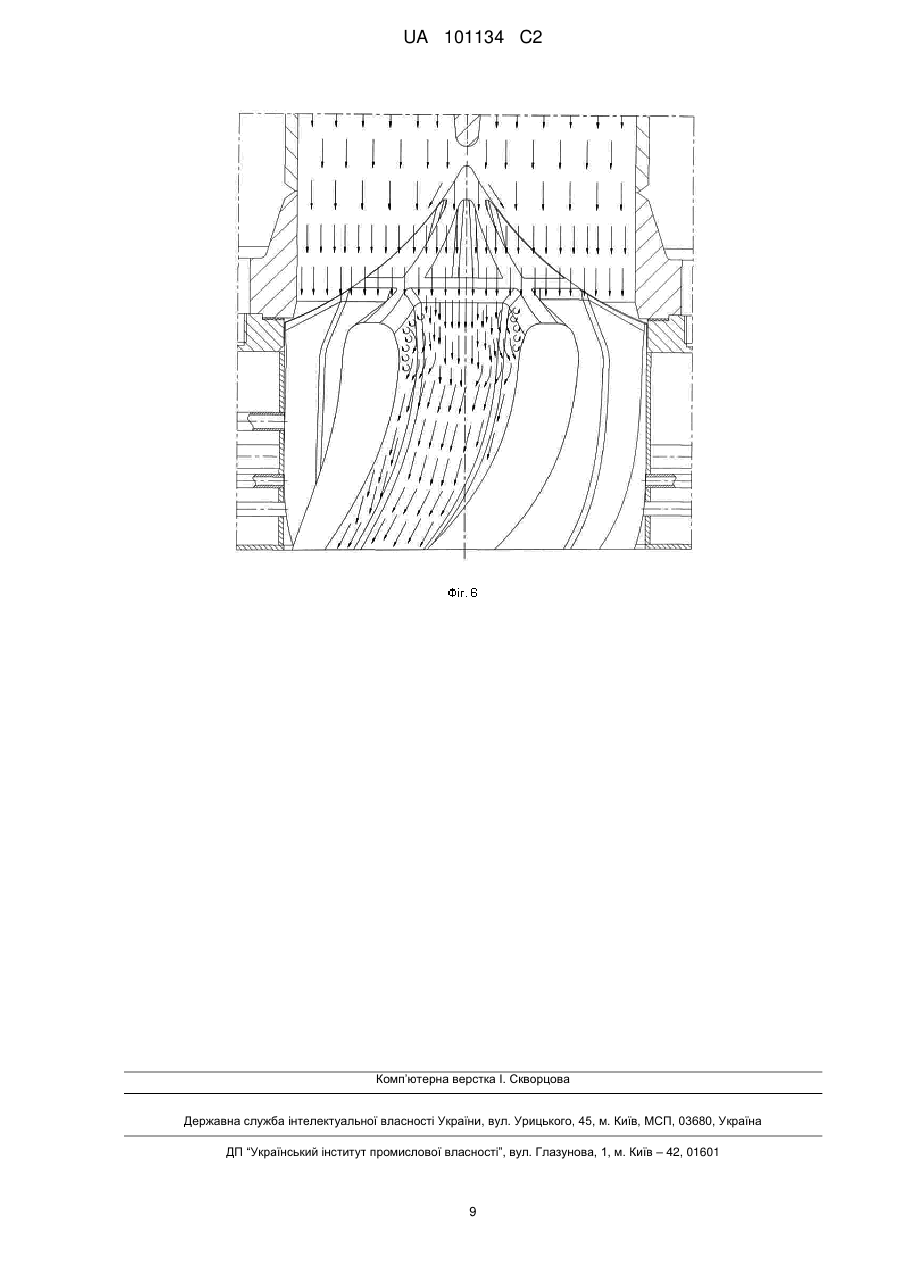 UA 101134 C2

Фіг. 8

Комп'ютерна верстка І. Скворцова

Державна служба інтелектуальної власності України, вул. Урицького, 45, м. Київ, МСП, 03680, Україна

ДП "Український інститут промислової власності", вул. Глазунова, 1, м. Київ – 42, 01601

9